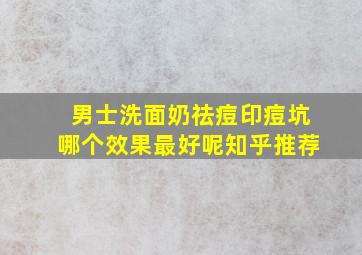 男士洗面奶祛痘印痘坑
哪个效果最好呢知乎推荐